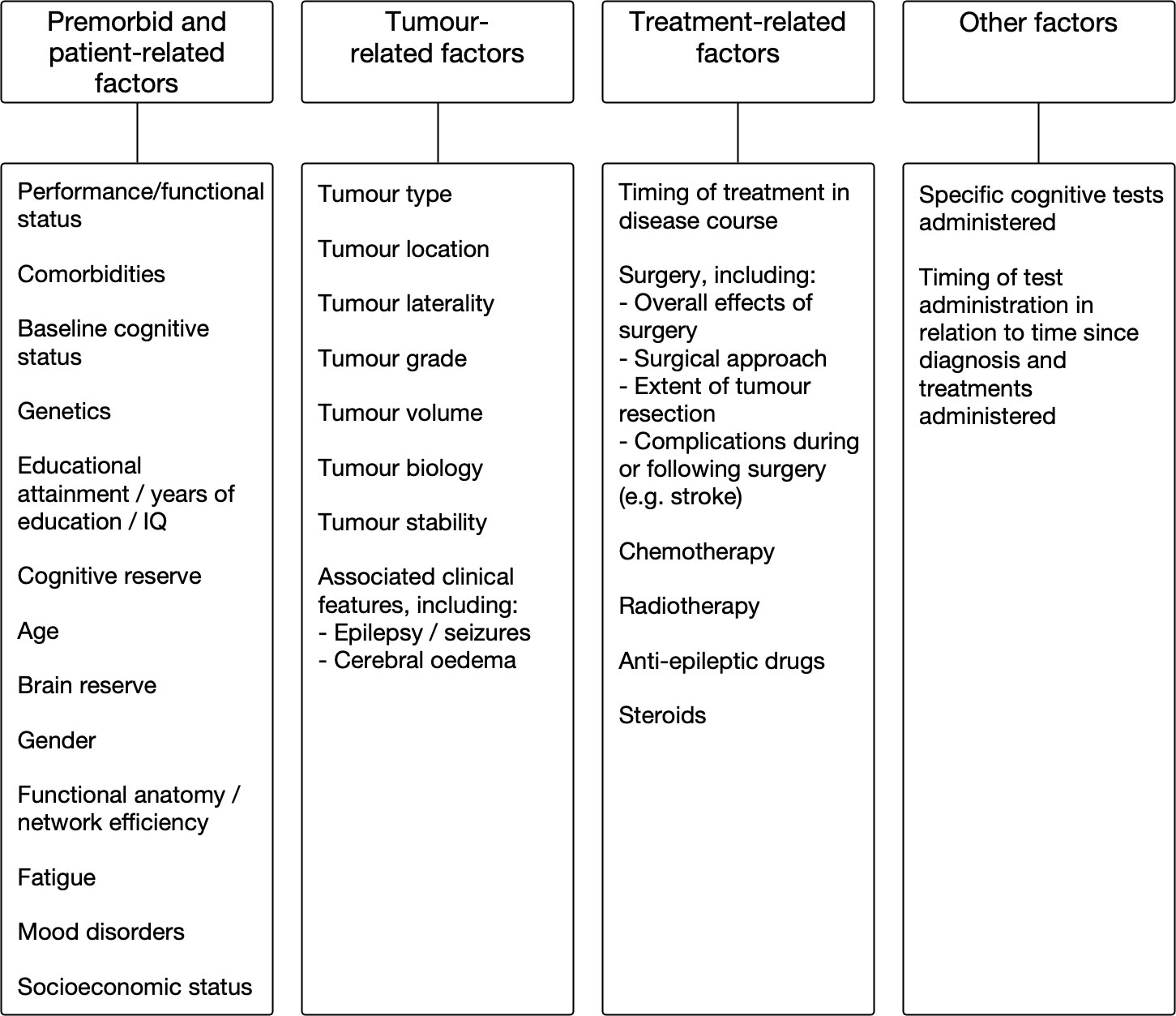 Premorbid and patient-related factors

Performance/functional status

Comorbidities

Baseline cognitive status

Genetics

Educational attainment / years of education / IQ

Cognitive reserve

Age

Brain reserve

Gender

Functional anatomy / network efficiency

Fatigue

Mood disorders

Socioeconomic status

Tumour-related factors

Tumour type

Tumour location

Tumour laterality

Tumour grade

Tumour volume

Tumour biology

Tumour stability

Associated clinical features, including:
- Epilepsy / seizures
- Cerebral oedema

Treatment-related factors

Timing of treatment in disease course

Surgery, including:
- Overall effects of surgery
- Surgical approach
- Extent of tumour resection
- Complications during or following surgery (e.g. stroke)

Chemotherapy

Radiotherapy

Anti-epileptic drugs

Steroids

Other factors

Specific cognitive tests administered

Timing of test administration in relation to time since diagnosis and treatments administered